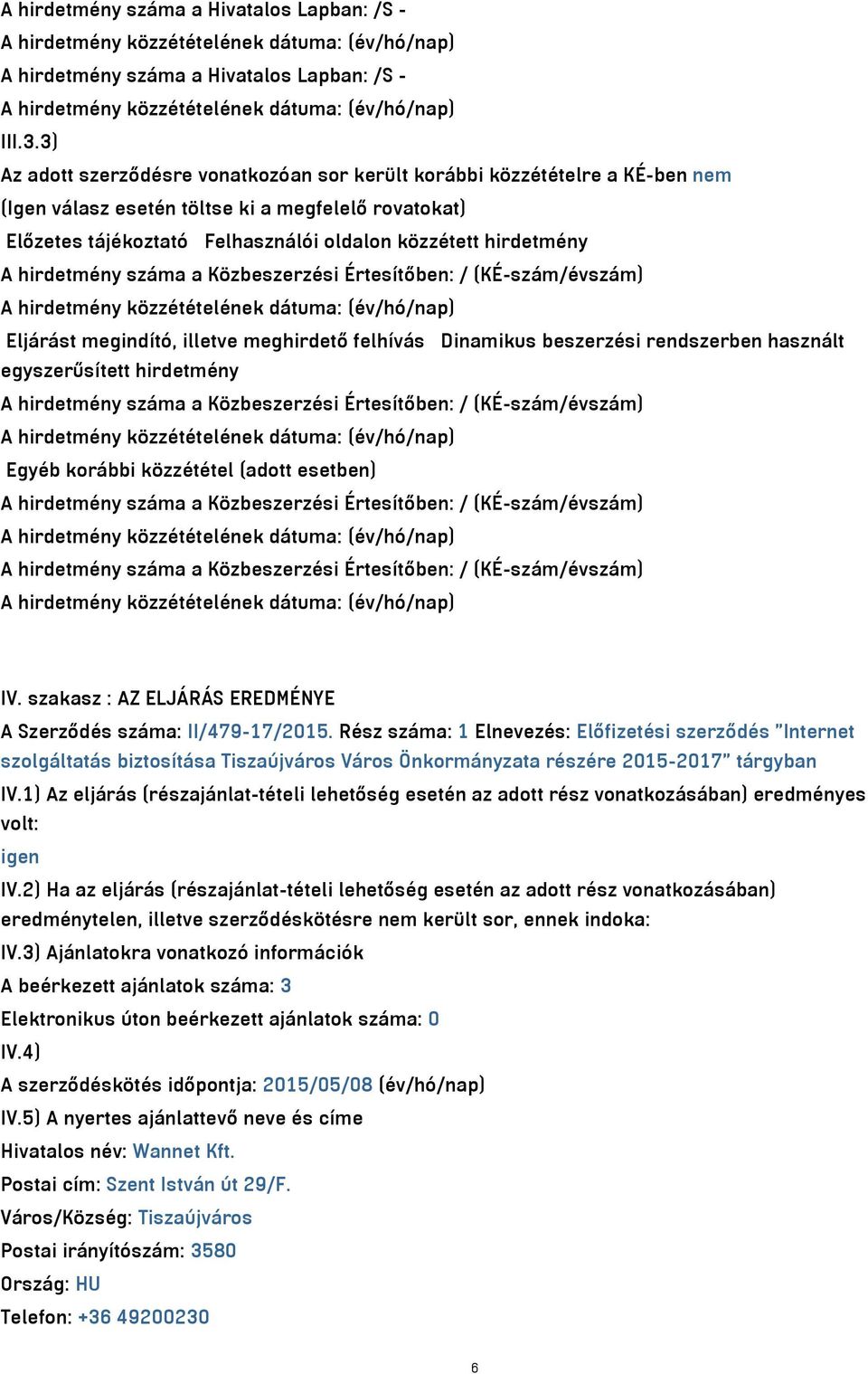 A hirdetmény száma a Hivatalos Lapban: /S -
A hirdetmény közzétételének dátuma: (év/hó/nap)
A hirdetmény száma a Hivatalos Lapban: /S -
A hirdetmény közzétételének dátuma: (év/hó/nap)
III.3.3)
Az adott szerződésre vonatkozóan sor került korábbi közzétételre a KÉ-ben nem
(Igen válasz esetén töltse ki a megfelelő rovatokat)
Előzetes tájékoztató Felhasználói oldalon közzétett hirdetmény
A hirdetmény száma a Közbeszerzési Értesítőben: / (KÉ-szám/évszám)
A hirdetmény közzétételének dátuma: (év/hó/nap)
Eljárást megindító, illetve meghirdető felhívás Dinamikus beszerzési rendszerben használt egyszerűsített hirdetmény
A hirdetmény száma a Közbeszerzési Értesítőben: / (KÉ-szám/évszám)
A hirdetmény közzétételének dátuma: (év/hó/nap)
Egyéb korábbi közzététel (adott esetben)
A hirdetmény száma a Közbeszerzési Értesítőben: / (KÉ-szám/évszám)
A hirdetmény közzétételének dátuma: (év/hó/nap)
A hirdetmény száma a Közbeszerzési Értesítőben: / (KÉ-szám/évszám)
A hirdetmény közzétételének dátuma: (év/hó/nap)

IV. szakasz : AZ ELJÁRÁS EREDMÉNYE
A Szerződés száma: II/479-17/2015. Rész száma: 1 Elnevezés: Előfizetési szerződés "Internet szolgáltatás biztosítása Tiszaújváros Város Önkormányzata részére 2015-2017" tárgyban
IV.1) Az eljárás (részajánlat-tételi lehetőség esetén az adott rész vonatkozásában) eredményes volt:
igen
IV.2) Ha az eljárás (részajánlat-tételi lehetőség esetén az adott rész vonatkozásában) eredménytelen, illetve szerződéskötésre nem került sor, ennek indoka:
IV.3) Ajánlatokra vonatkozó információk
A beérkezett ajánlatok száma: 3
Elektronikus úton beérkezett ajánlatok száma: 0
IV.4)
A szerződéskötés időpontja: 2015/05/08 (év/hó/nap)
IV.5) A nyertes ajánlattevő neve és címe
Hivatalos név: Wannet Kft.
Postai cím: Szent István út 29/F.
Város/Község: Tiszaújváros
Postai irányítószám: 3580
Ország: HU
Telefon: +36 49200230

6